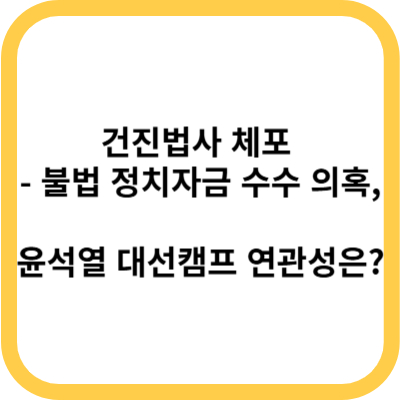 건진법사 체포
- 불법 정치자금 수수 의혹,

윤석열 대선캠프 연관성은?